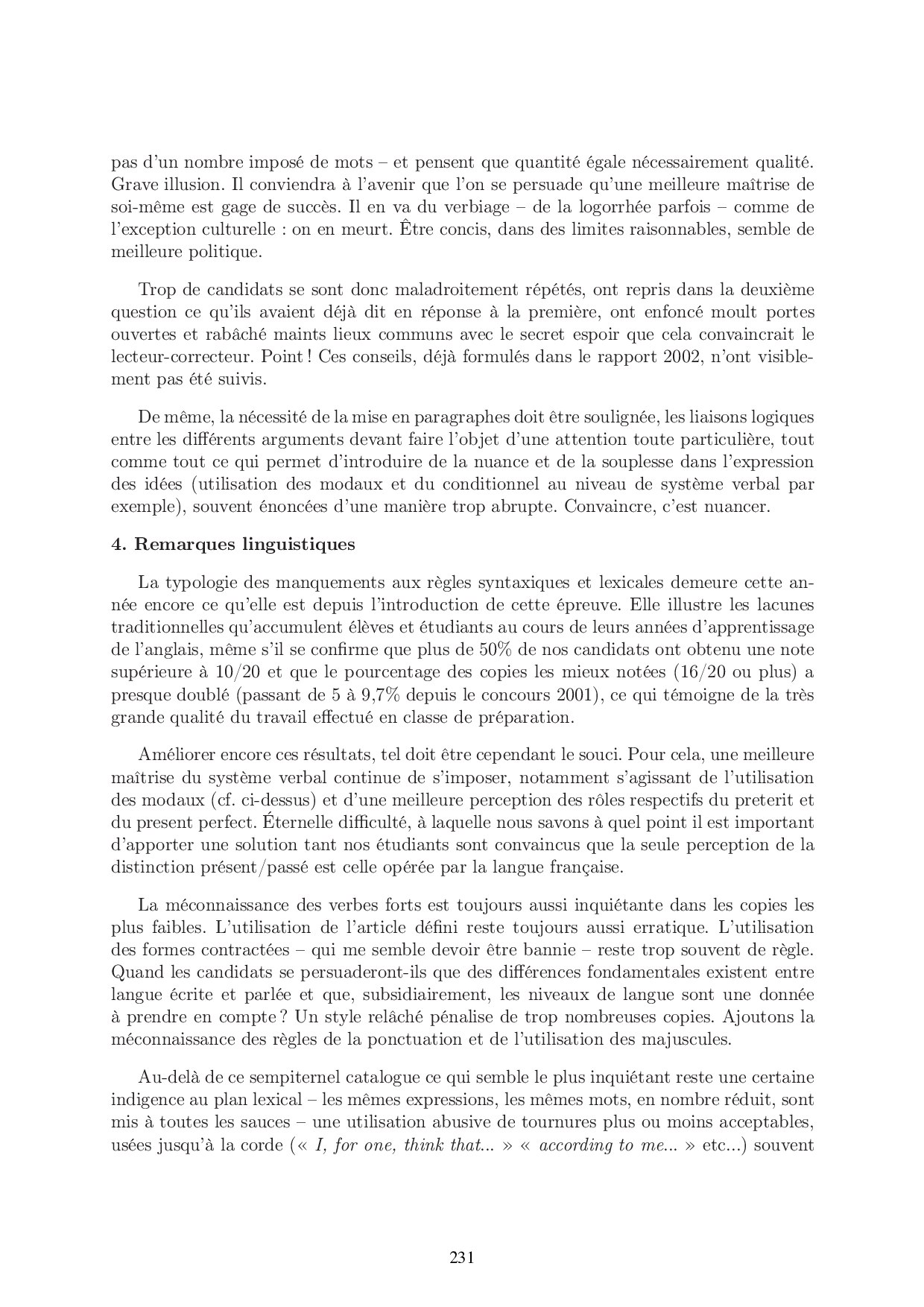 pas d'un nombre imposé de mots – et pensent que quantité égale nécessairement qualité. Grave illusion. Il conviendra à l'avenir que l'on se persuade qu'une meilleure maîtrise de soi-même est gage de succès. Il en va du verbiage – de la logorrhée parfois – comme de l'exception culturelle : on en meurt. Être concis, dans des limites raisonnables, semble de meilleure politique.

Trop de candidats se sont donc maladroitement répétés, ont repris dans la deuxième question ce qu'ils avaient déjà dit en réponse à la première, ont enfoncé moult portes ouvertes et rabâché maints lieux communs avec le secret espoir que cela convaincrait le lecteur-correcteur. Point ! Ces conseils, déjà formulés dans le rapport 2002, n'ont visiblement pas été suivis.

De même, la nécessité de la mise en paragraphes doit être soulignée, les liaisons logiques entre les différents arguments devant faire l'objet d'une attention toute particulière, tout comme tout ce qui permet d'introduire de la nuance et de la souplesse dans l'expression des idées (utilisation des modaux et du conditionnel au niveau de système verbal par exemple), souvent énoncées d'une manière trop abrupte. Convaincre, c'est nuancer.

4. Remarques linguistiques

La typologie des manquements aux règles syntaxiques et lexicales demeure cette année encore ce qu'elle est depuis l'introduction de cette épreuve. Elle illustre les lacunes traditionnelles qu'accumulent élèves et étudiants au cours de leurs années d'apprentissage de l'anglais, même s'il se confirme que plus de 50% de nos candidats ont obtenu une note supérieure à 10/20 et que le pourcentage des copies les mieux notées (16/20 ou plus) a presque doublé (passant de 5 à 9,7% depuis le concours 2001), ce qui témoigne de la très grande qualité du travail effectué en classe de préparation.

Améliorer encore ces résultats, tel doit être cependant le souci. Pour cela, une meilleure maîtrise du système verbal continue de s'imposer, notamment s'agissant de l'utilisation des modaux (cf. ci-dessus) et d'une meilleure perception des rôles respectifs du preterit et du present perfect. Éternelle difficulté, à laquelle nous savons à quel point il est important d'apporter une solution tant nos étudiants sont convaincus que la seule perception de la distinction présent/passé est celle opérée par la langue française.

La méconnaissance des verbes forts est toujours aussi inquiétante dans les copies les plus faibles. L'utilisation de l'article défini reste toujours aussi erratique. L'utilisation des formes contractées – qui me semble devoir être bannie – reste trop souvent de règle. Quand les candidats se persuaderont-ils que des différences fondamentales existent entre langue écrite et parlée et que, subsidiairement, les niveaux de langue sont une donnée à prendre en compte ? Un style relâché pénalise de trop nombreuses copies. Ajoutons la méconnaissance des règles de la ponctuation et de l'utilisation des majuscules.

Au-delà de ce sempiternel catalogue ce qui semble le plus inquiétant reste une certaine indigence au plan lexical – les mêmes expressions, les mêmes mots, en nombre réduit, sont mis à toutes les sauces – une utilisation abusive de tournures plus ou moins acceptables, usées jusqu'à la corde (« I, for one, think that... » « according to me... » etc...) souvent

231